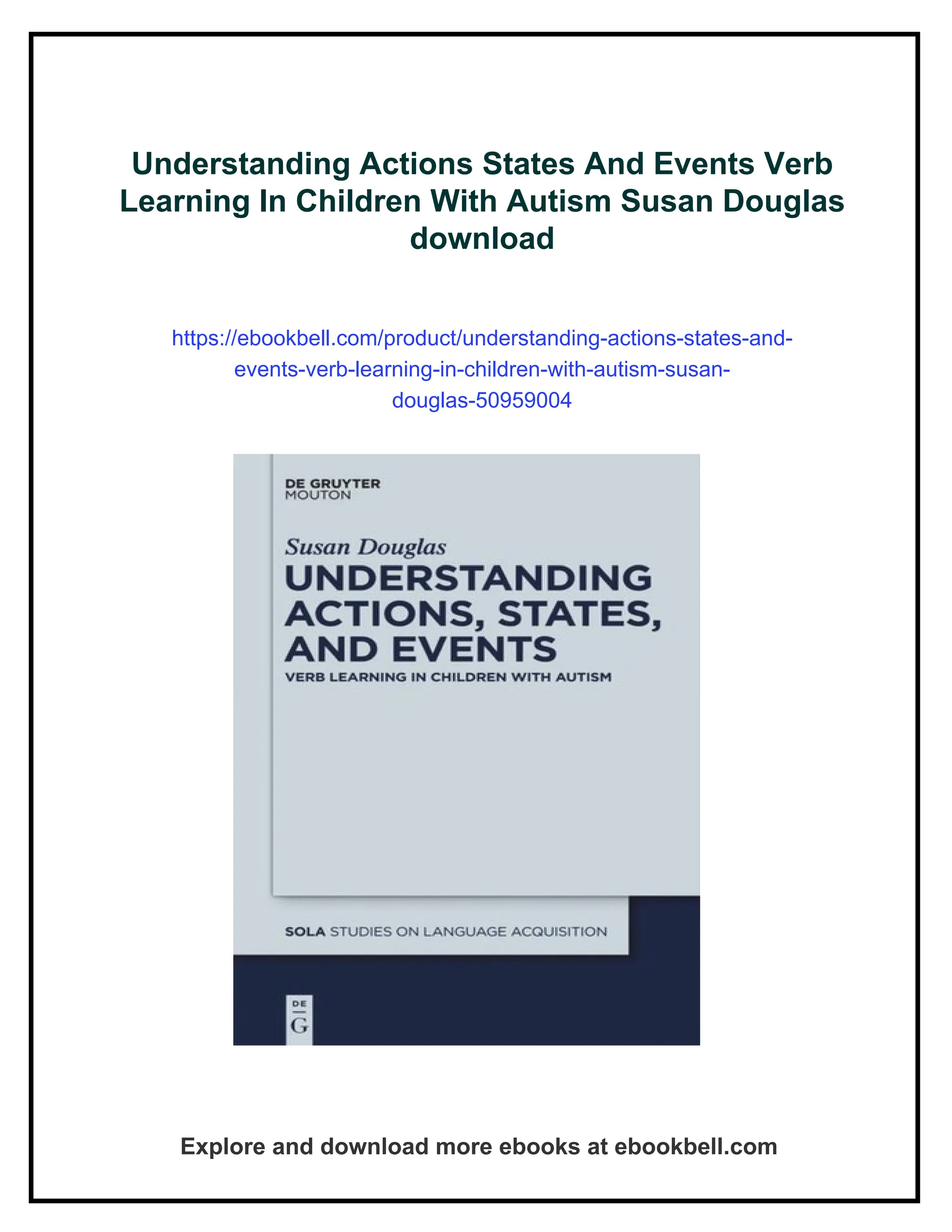 Understanding Actions States And Events Verb Learning In Children With Autism Susan Douglas download

https://ebookbell.com/product/understanding-actions-states-and-events-verb-learning-in-children-with-autism-susan-douglas-50959004

DE GRUYTER
MOUTON

Susan Douglas
UNDERSTANDING ACTIONS, STATES, AND EVENTS
VERB LEARNING IN CHILDREN WITH AUTISM

SOLA STUDIES ON LANGUAGE ACQUISITION

DE
G

Explore and download more ebooks at ebookbell.com